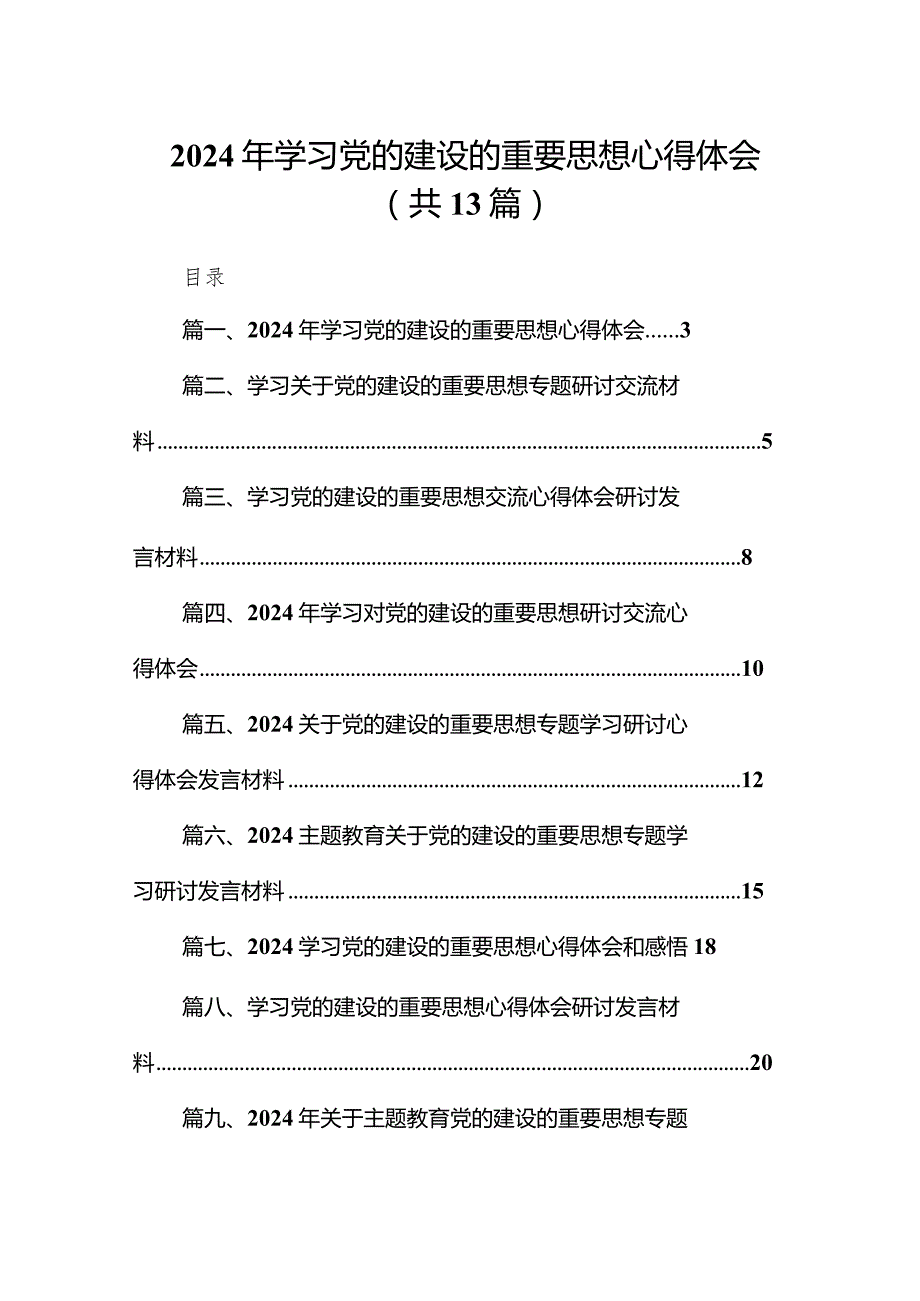 2024年学习党的建设的重要思想心得体会（共13篇）

目录

篇一、2024年学习党的建设的重要思想心得体会......3

篇二、学习关于党的建设的重要思想专题研讨交流材料......5

篇三、学习党的建设的重要思想交流心得体会研讨发言材料......8

篇四、2024年学习对党的建设的重要思想研讨交流心得体会......10

篇五、2024关于党的建设的重要思想专题学习研讨心得体会发言材料......12

篇六、2024主题教育关于党的建设的重要思想专题学习研讨发言材料......15

篇七、2024学习党的建设的重要思想心得体会和感悟18

篇八、学习党的建设的重要思想心得体会研讨发言材料......20

篇九、2024年关于主题教育党的建设的重要思想专题